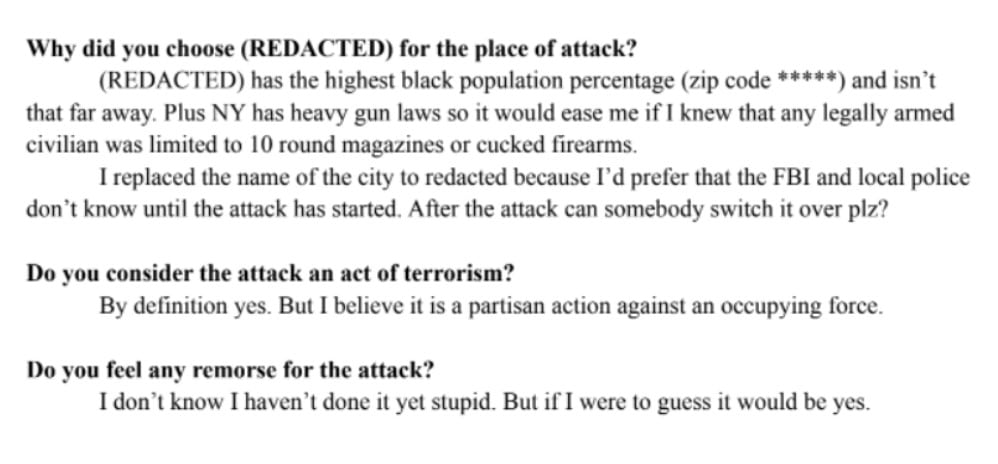 **Why did you choose (REDACTED) for the place of attack?**

(REDACTED) has the highest black population percentage (zip code *****) and isn't that far away. Plus NY has heavy gun laws so it would ease me if I knew that any legally armed civilian was limited to 10 round magazines or cucked firearms.

I replaced the name of the city to redacted because I'd prefer that the FBI and local police don't know until the attack has started. After the attack can somebody switch it over plz?

**Do you consider the attack an act of terrorism?**

By definition yes. But I believe it is a partisan action against an occupying force.

**Do you feel any remorse for the attack?**

I don't know I haven't done it yet stupid. But if I were to guess it would be yes.